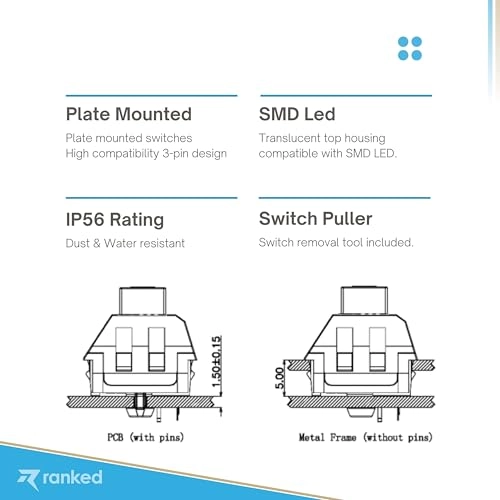 Plate Mounted

Plate mounted switches
High compatibility 3-pin design

SMD Led

Translucent top housing compatible with SMD LED.

IP56 Rating

Dust & Water resistant

Switch Puller

Switch removal tool included.

1.50±0.15

PCB (with pins)

5.00

Metal Frame (without pins)

ranked